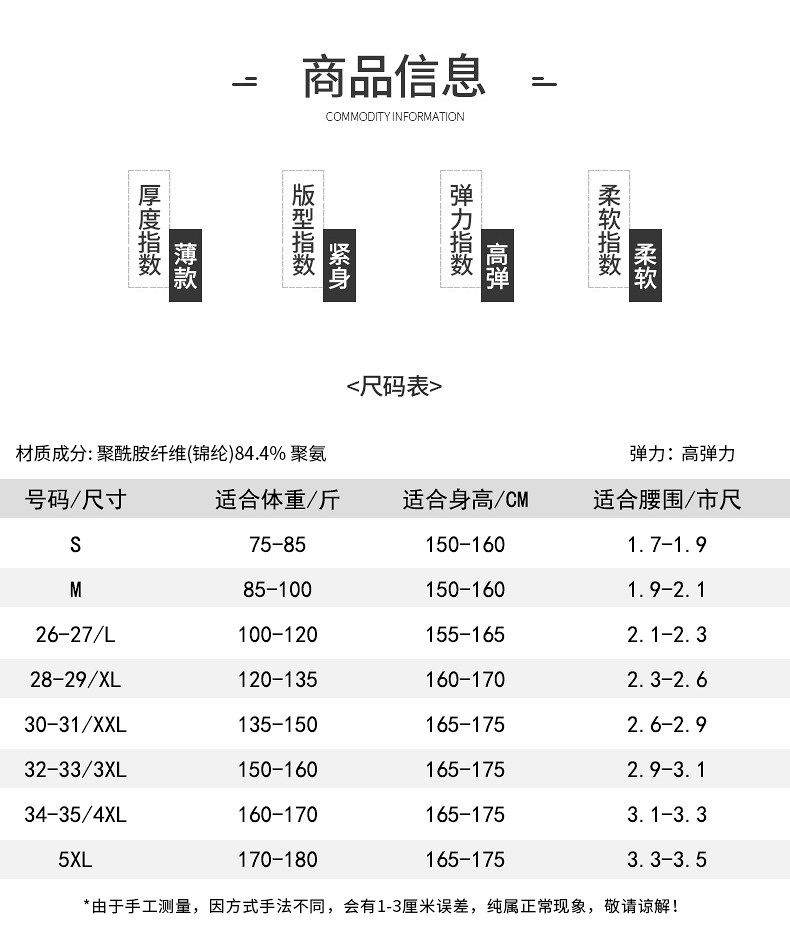 商品信息

COMMODITY INFORMATION

厚度指数
薄款

版型指数
紧身

弹力指数
高弹

柔软指数
柔软

<尺码表>

材质成分:聚酰胺纤维(锦纶)84.4% 聚氨

弹力:高弹力

| 号码/尺寸 | 适合体重/斤 | 适合身高/CM | 适合腰围/市尺 |
|---|---|---|---|
| S | 75-85 | 150-160 | 1.7-1.9 |
| M | 85-100 | 150-160 | 1.9-2.1 |
| 26-27/L | 100-120 | 155-165 | 2.1-2.3 |
| 28-29/XL | 120-135 | 160-170 | 2.3-2.6 |
| 30-31/XXL | 135-150 | 165-175 | 2.6-2.9 |
| 32-33/3XL | 150-160 | 165-175 | 2.9-3.1 |
| 34-35/4XL | 160-170 | 165-175 | 3.1-3.3 |
| 5XL | 170-180 | 165-175 | 3.3-3.5 |

*由于手工测量,因方式手法不同,会有1-3厘米误差,纯属正常现象,敬请谅解!